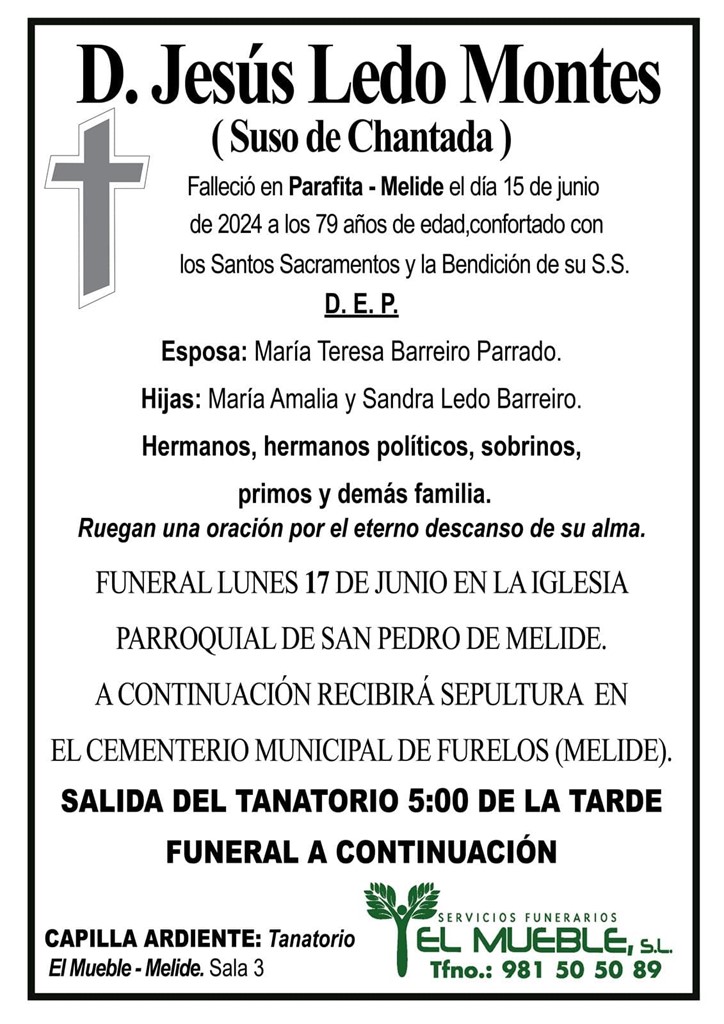 D. Jesús Ledo Montes
( Suso de Chantada )

Falleció en Parafita - Melide el día 15 de junio de 2024 a los 79 años de edad,confortado con los Santos Sacramentos y la Bendición de su S.S.

D. E. P.

Esposa: María Teresa Barreiro Parrado.

Hijas: María Amalia y Sandra Ledo Barreiro.

Hermanos, hermanos políticos, sobrinos, primos y demás familia.

Ruegan una oración por el eterno descanso de su alma.

FUNERAL LUNES 17 DE JUNIO EN LA IGLESIA PARROQUIAL DE SAN PEDRO DE MELIDE.

A CONTINUACIÓN RECIBIRÁ SEPULTURA EN EL CEMENTERIO MUNICIPAL DE FURELOS (MELIDE).

SALIDA DEL TANATORIO 5:00 DE LA TARDE

FUNERAL A CONTINUACIÓN

CAPILLA ARDIENTE: Tanatorio El Mueble - Melide. Sala 3

SERVICIOS FUNERARIOS
EL MUEBLE, S.L.
Tfno.: 981 50 50 89